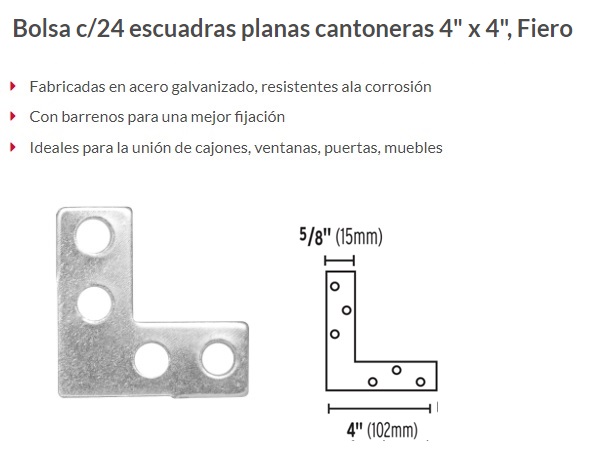 Bolsa c/24 escuadras planas cantoneras 4" x 4", Fiero

Fabricadas en acero galvanizado, resistentes ala corrosión

Con barrenos para una mejor fijación

Ideales para la unión de cajones, ventanas, puertas, muebles

5/8" (15mm)

4" (102mm)